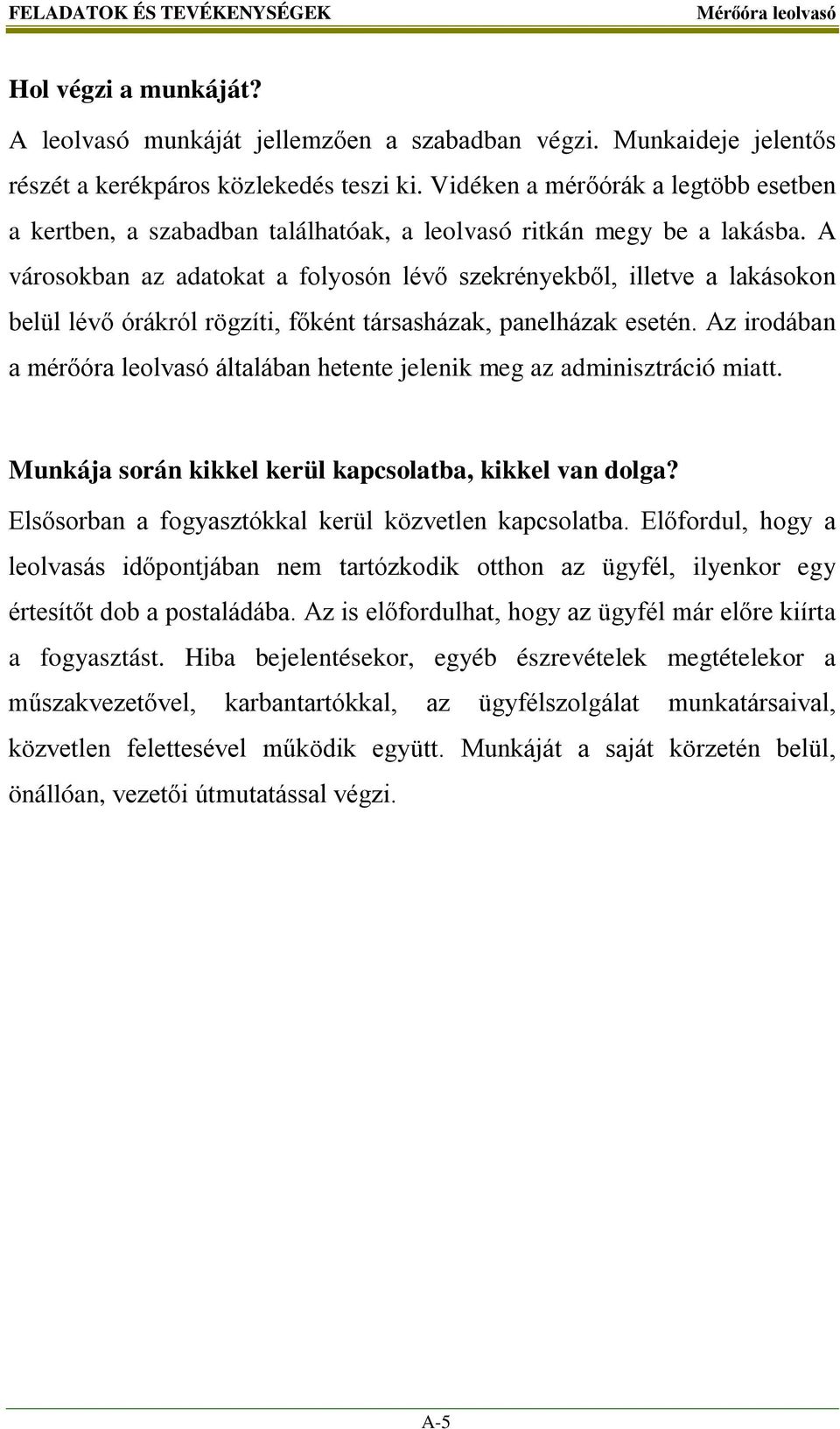 FELADATOK ÉS TEVÉKENYSÉGEK Mérőóra leolvasó

Hol végzi a munkáját?

A leolvasó munkáját jellemzően a szabadban végzi. Munkaideje jelentős részét a kerékpáros közlekedés teszi ki. Vidéken a mérőórák a legtöbb esetben a kertben, a szabadban találhatóak, a leolvasó ritkán megy be a lakásba. A városokban az adatokat a folyosón lévő szekrényekből, illetve a lakásokon belül lévő órákról rögzíti, főként társasházak, panelházak esetén. Az irodában a mérőóra leolvasó általában hetente jelenik meg az adminisztráció miatt.

Munkája során kikkel kerül kapcsolatba, kikkel van dolga?

Elsősorban a fogyasztókkal kerül közvetlen kapcsolatba. Előfordul, hogy a leolvasás időpontjában nem tartózkodik otthon az ügyfél, ilyenkor egy értesítőt dob a postaládába. Az is előfordulhat, hogy az ügyfél már előre kiírta a fogyasztást. Hiba bejelentésekor, egyéb észrevételek megtételekor a műszakvezetővel, karbantartókkal, az ügyfélszolgálat munkatársaival, közvetlen felettesével működik együtt. Munkáját a saját körzetén belül, önállóan, vezetői útmutatással végzi.

A-5